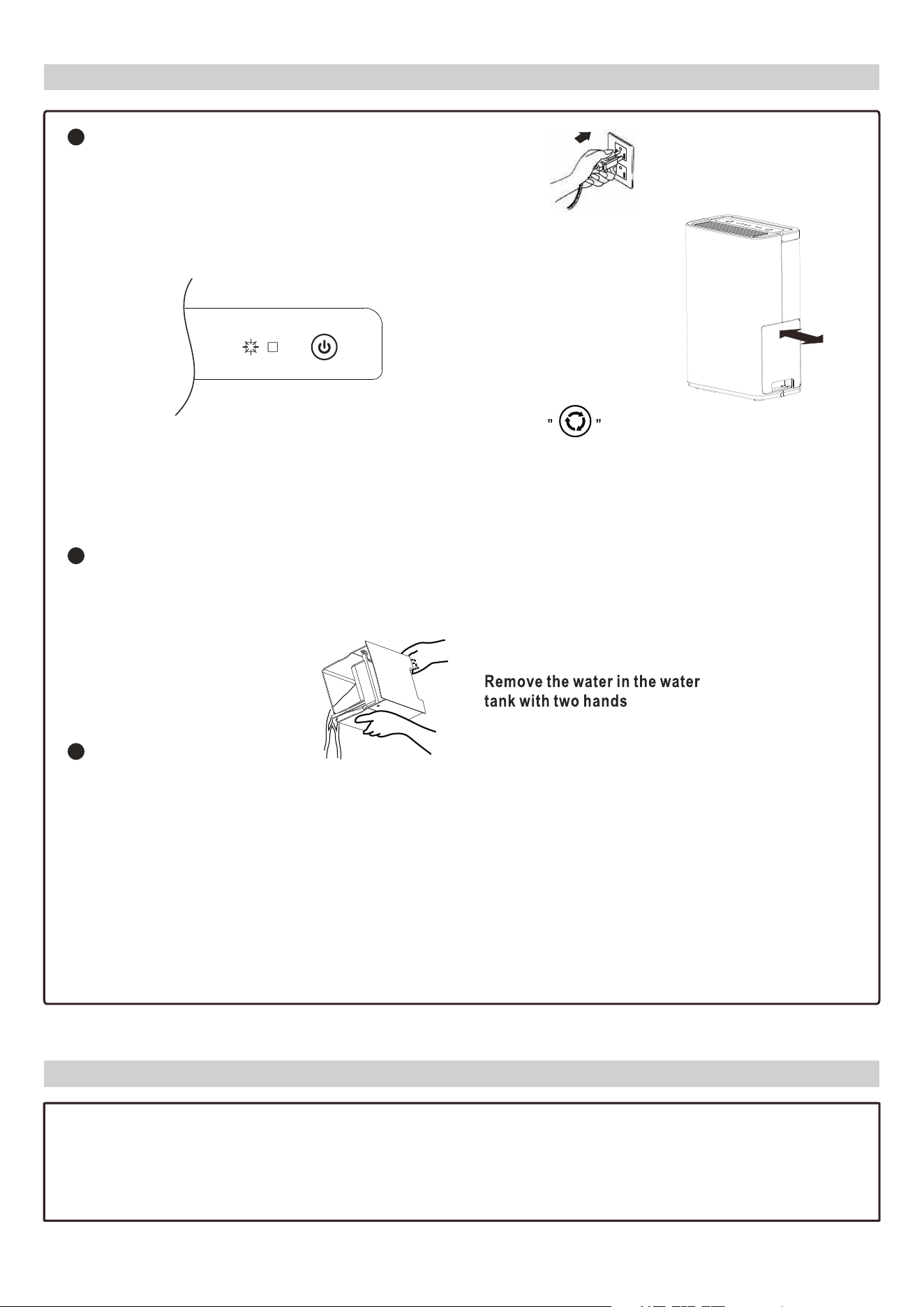 " "

Remove the water in the water tank with two hands